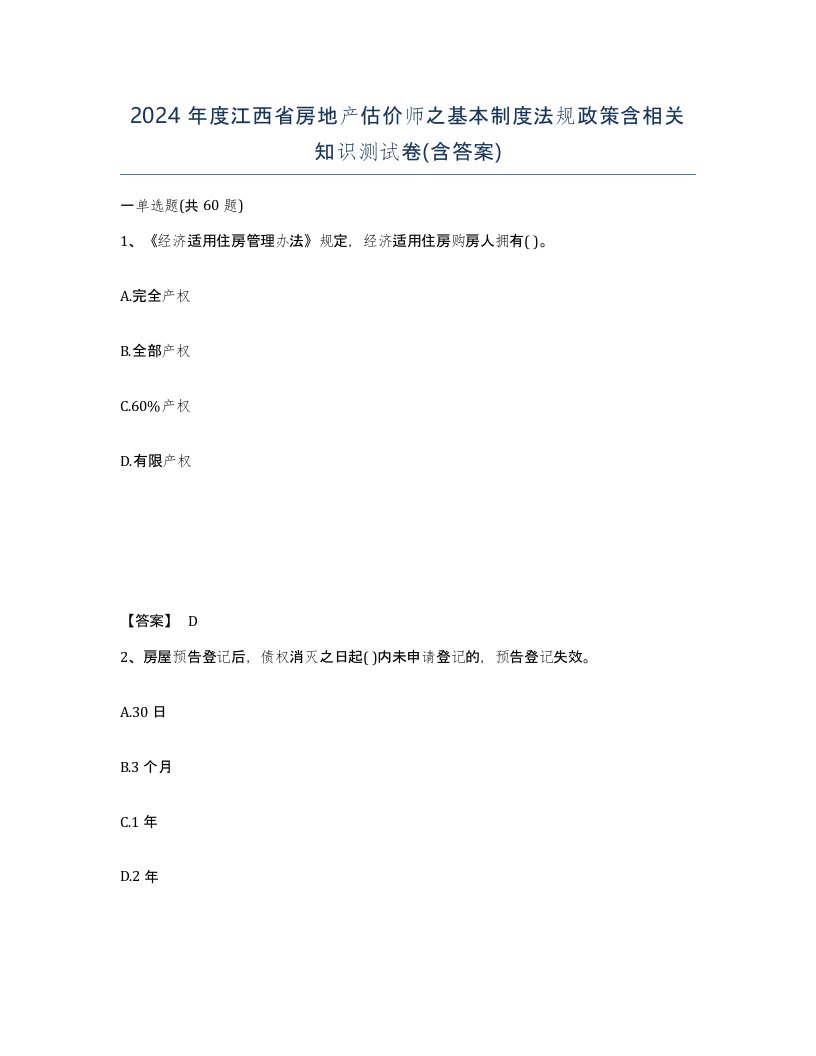 2024 年度江西省房地产估价师之基本制度法规政策含相关知识测试卷(含答案)

一单选题(共 60 题)

1、《经济适用住房管理办法》规定，经济适用住房购房人拥有( )。

A.完全产权

B.全部产权

C.60%产权

D.有限产权

【答案】 D

2、房屋预告登记后，债权消灭之日起( )内未申请登记的，预告登记失效。

A.30 日

B.3 个月

C.1 年

D.2 年